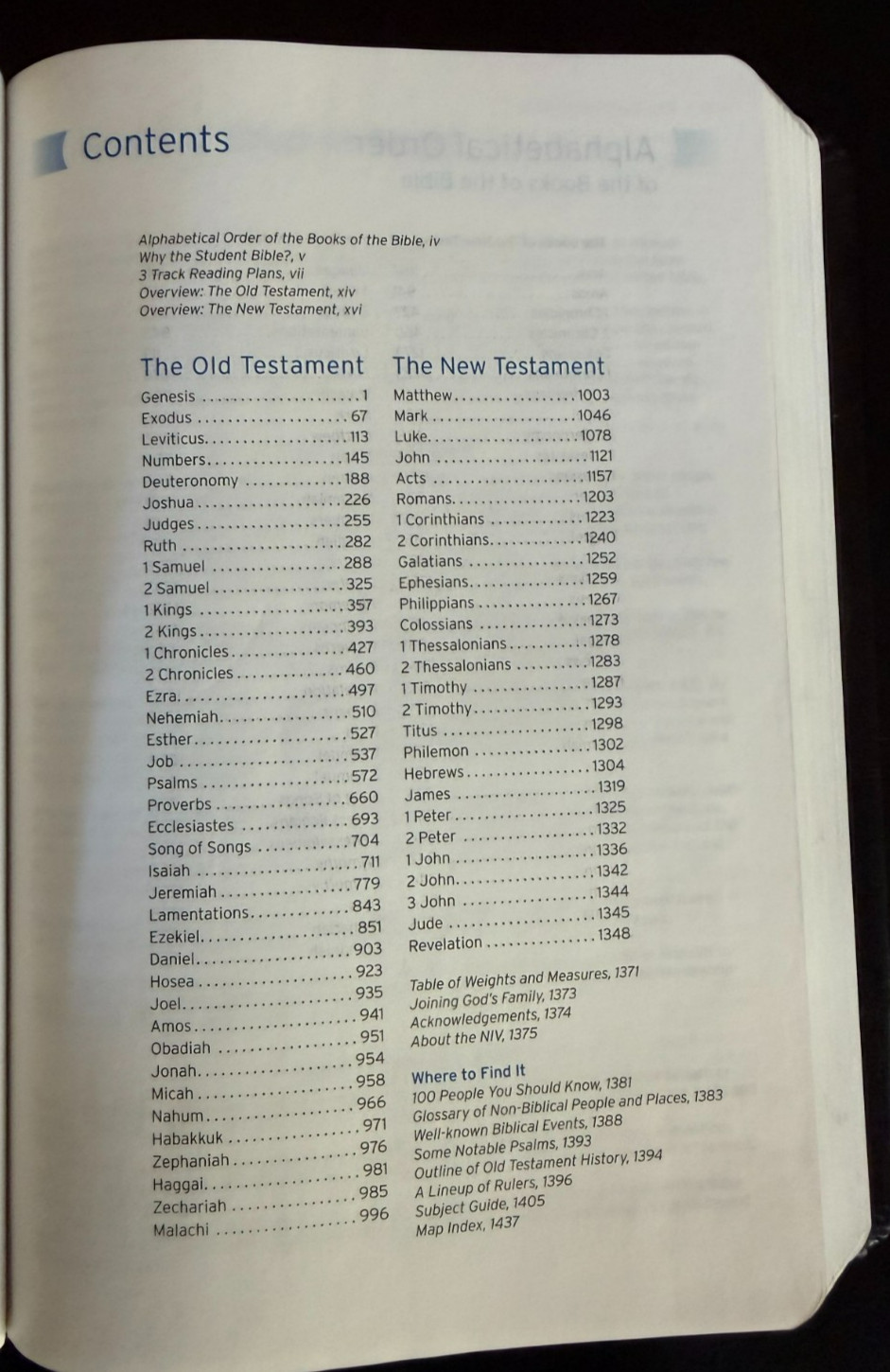 Contents

Alphabetical Order of the Books of the Bible, iv
Why the Student Bible?, v
3 Track Reading Plans, vii
Overview: The Old Testament, xiv
Overview: The New Testament, xvi

The Old Testament

Genesis 1
Exodus 67
Leviticus 113
Numbers 145
Deuteronomy 188
Joshua 226
Judges 255
Ruth 282
1 Samuel 288
2 Samuel 325
1 Kings 357
2 Kings 393
1 Chronicles 427
2 Chronicles 460
Ezra 497
Nehemiah 510
Esther 527
Job 537
Psalms 572
Proverbs 660
Ecclesiastes 693
Song of Songs 704
Isaiah 711
Jeremiah 779
Lamentations 843
Ezekiel 851
Daniel 903
Hosea 923
Joel 935
Amos 941
Obadiah 951
Jonah 954
Micah 958
Nahum 966
Habakkuk 971
Zephaniah 976
Haggai 981
Zechariah 985
Malachi 996

The New Testament

Matthew 1003
Mark 1046
Luke 1078
John 1121
Acts 1157
Romans 1203
1 Corinthians 1223
2 Corinthians 1240
Galatians 1252
Ephesians 1259
Philippians 1267
Colossians 1273
1 Thessalonians 1278
2 Thessalonians 1283
1 Timothy 1287
2 Timothy 1293
Titus 1298
Philemon 1302
Hebrews 1304
James 1319
1 Peter 1325
2 Peter 1332
1 John 1336
2 John 1342
3 John 1344
Jude 1345
Revelation 1348

Table of Weights and Measures, 1371
Joining God's Family, 1373
Acknowledgements, 1374
About the NIV, 1375

Where to Find It
100 People You Should Know, 1381
Glossary of Non-Biblical People and Places, 1383
Well-known Biblical Events, 1388
Some Notable Psalms, 1393
Outline of Old Testament History, 1394
A Lineup of Rulers, 1396
Subject Guide, 1405
Map Index, 1437